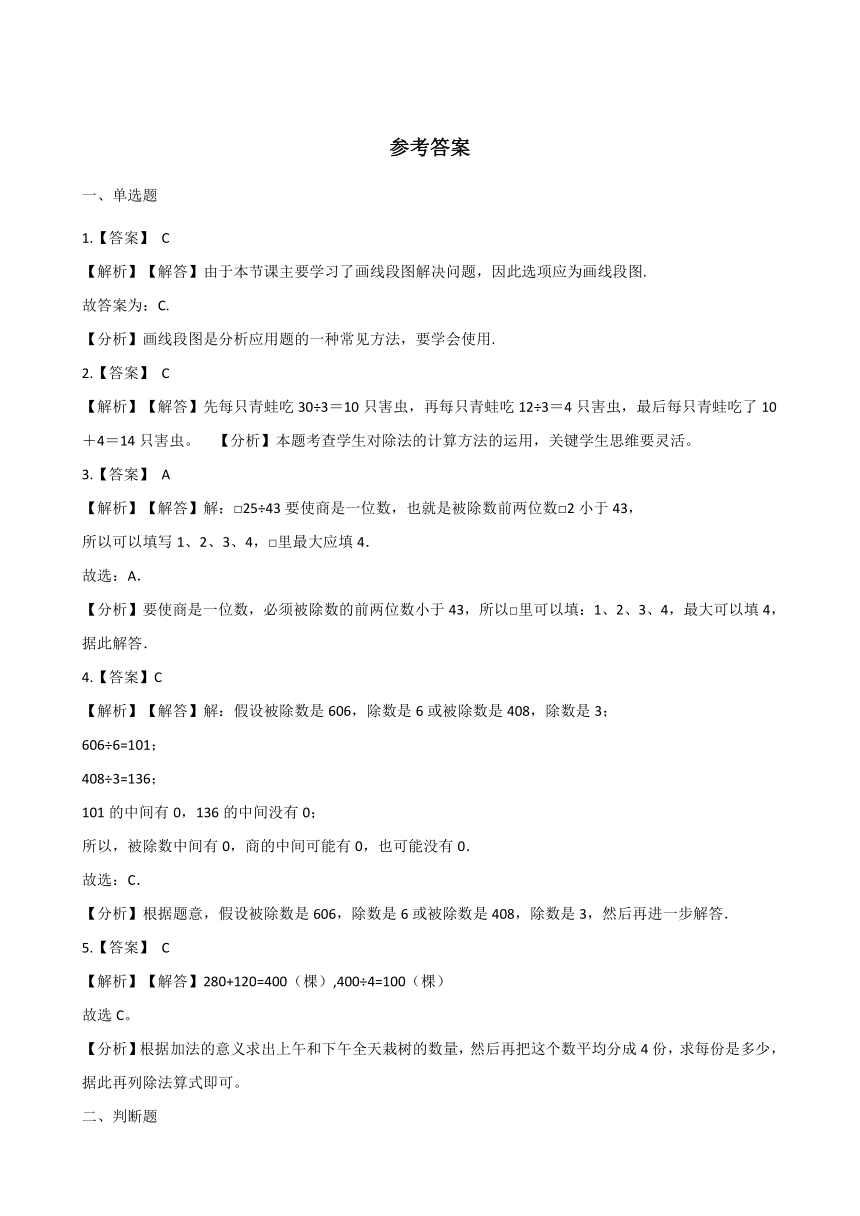 参考答案

一、单选题

1.【答案】 C

【解析】【解答】由于本节课主要学习了画线段图解决问题，因此选项应为画线段图.

故答案为：C.

【分析】画线段图是分析应用题的一种常见方法，要学会使用.

2.【答案】 C

【解析】【解答】先每只青蛙吃 30÷3＝10 只害虫，再每只青蛙吃 12÷3＝4 只害虫，最后每只青蛙吃了 10＋4＝14 只害虫。 【分析】本题考查学生对除法的计算方法的运用，关键学生思维要灵活。

3.【答案】 A

【解析】【解答】解：□25÷43 要使商是一位数，也就是被除数前两位数□2 小于 43，

所以可以填写 1、2、3、4，□里最大应填 4.

故选：A.

【分析】要使商是一位数，必须被除数的前两位数小于 43，所以□里可以填：1、2、3、4，最大可以填 4，据此解答.

4.【答案】C

【解析】【解答】解：假设被除数是 606，除数是 6 或被除数是 408，除数是 3；

606÷6=101；

408÷3=136；

101 的中间有 0，136 的中间没有 0；

所以，被除数中间有 0，商的中间可能有 0，也可能没有 0.

故选：C.

【分析】根据题意，假设被除数是 606，除数是 6 或被除数是 408，除数是 3，然后再进一步解答.

5.【答案】 C

【解析】【解答】280+120=400（棵）,400÷4=100（棵）

故选 C。

【分析】根据加法的意义求出上午和下午全天栽树的数量，然后再把这个数平均分成 4 份，求每份是多少，据此再列除法算式即可。

二、判断题